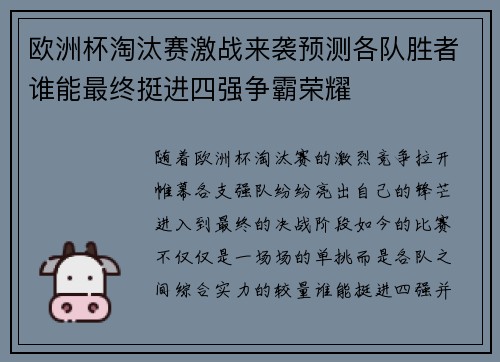 欧洲杯淘汰赛激战来袭预测各队胜者谁能最终挺进四强争霸荣耀

随着欧洲杯淘汰赛的激烈竞争拉开帷幕各支强队纷纷亮出自己的锋芒进入到最终的决战阶段如今的比赛不仅仅是一场场的单挑而是各队之间综合实力的较量谁能挺进四强并